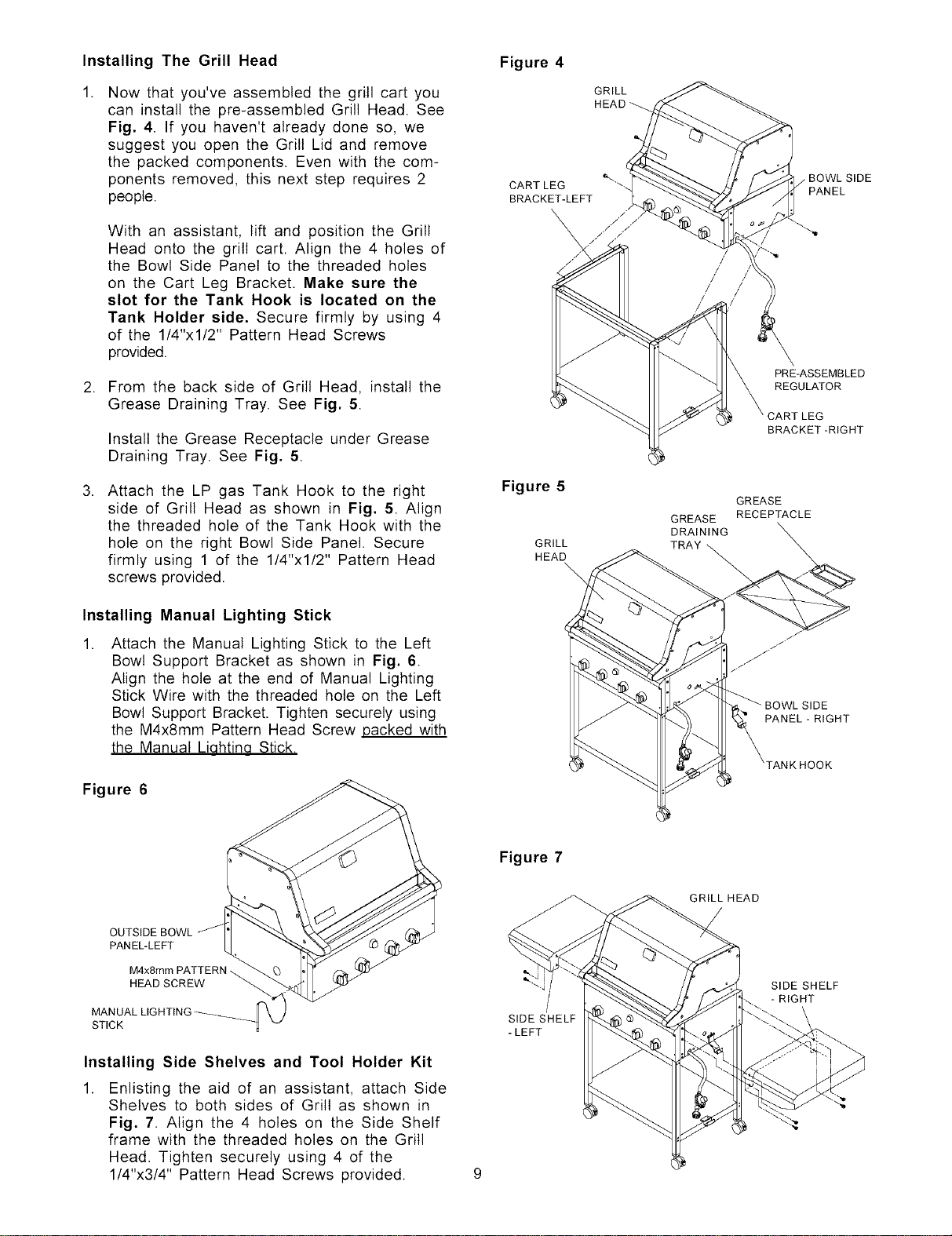 Installing The Grill Head

1. Now that you've assembled the grill cart you can install the pre-assembled Grill Head. See Fig. 4. If you haven't already done so, we suggest you open the Grill Lid and remove the packed components. Even with the components removed, this next step requires 2 people.

With an assistant, lift and position the Grill Head onto the grill cart. Align the 4 holes of the Bowl Side Panel to the threaded holes on the Cart Leg Bracket. Make sure the slot for the Tank Hook is located on the Tank Holder side. Secure firmly by using 4 of the 1/4"x1/2" Pattern Head Screws provided.

2. From the back side of Grill Head, install the Grease Draining Tray. See Fig. 5.

Install the Grease Receptacle under Grease Draining Tray. See Fig. 5.

3. Attach the LP gas Tank Hook to the right side of Grill Head as shown in Fig. 5. Align the threaded hole of the Tank Hook with the hole on the right Bowl Side Panel. Secure firmly using 1 of the 1/4"x1/2" Pattern Head screws provided.

Installing Manual Lighting Stick

1. Attach the Manual Lighting Stick to the Left Bowl Support Bracket as shown in Fig. 6. Align the hole at the end of Manual Lighting Stick Wire with the threaded hole on the Left Bowl Support Bracket. Tighten securely using the M4x8mm Pattern Head Screw packed with the Manual Lighting Stick.

Figure 6

OUTSIDE BOWL PANEL-LEFT
M4x8mm PATTERN HEAD SCREW
MANUAL LIGHTING STICK

Installing Side Shelves and Tool Holder Kit

1. Enlisting the aid of an assistant, attach Side Shelves to both sides of Grill as shown in Fig. 7. Align the 4 holes on the Side Shelf frame with the threaded holes on the Grill Head. Tighten securely using 4 of the 1/4"x3/4" Pattern Head Screws provided.

Figure 4

GRILL HEAD
CART LEG BRACKET-LEFT
BOWL SIDE PANEL
PRE-ASSEMBLED REGULATOR
CART LEG BRACKET -RIGHT

Figure 5

GRILL HEAD
GREASE DRAINING TRAY
GREASE RECEPTACLE
BOWL SIDE PANEL - RIGHT
TANK HOOK

Figure 7

GRILL HEAD
SIDE SHELF - LEFT
SIDE SHELF - RIGHT

9